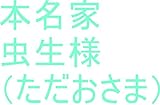 本名家
虫生様
（ただおさま）